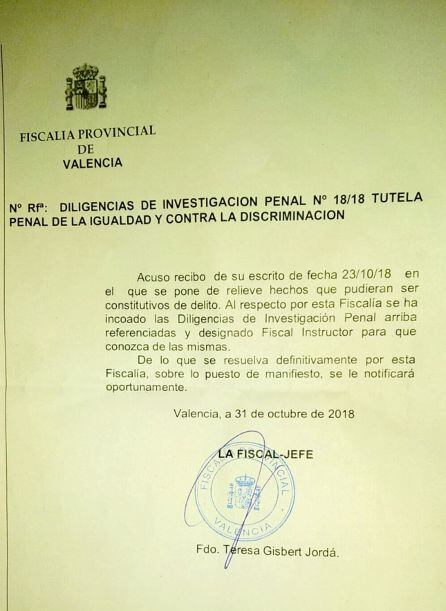 FISCALIA PROVINCIAL
DE
VALENCIA

Nº Rfª: DILIGENCIAS DE INVESTIGACION PENAL Nº 18/18 TUTELA PENAL DE LA IGUALDAD Y CONTRA LA DISCRIMINACION

Acuso recibo de su escrito de fecha 23/10/18 en el que se pone de relieve hechos que pudieran ser constitutivos de delito. Al respecto por esta Fiscalía se ha incoado las Diligencias de Investigación Penal arriba referenciadas y designado Fiscal Instructor para que conozca de las mismas.

De lo que se resuelva definitivamente por esta Fiscalía, sobre lo puesto de manifiesto, se le notificará oportunamente.

Valencia, a 31 de octubre de 2018

LA FISCAL-JEFE

FISCALIA PROVINCIAL
VALENCIA

Fdo. Teresa Gisbert Jordá.